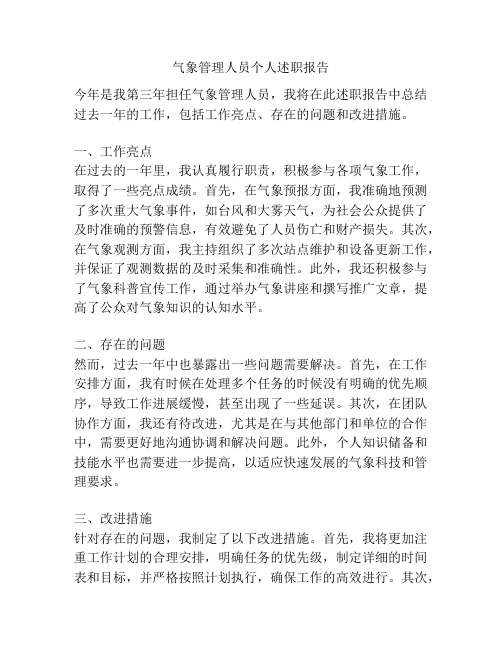 气象管理人员个人述职报告

今年是我第三年担任气象管理人员，我将在此述职报告中总结过去一年的工作，包括工作亮点、存在的问题和改进措施。

一、工作亮点
在过去的一年里，我认真履行职责，积极参与各项气象工作，取得了一些亮点成绩。首先，在气象预报方面，我准确地预测了多次重大气象事件，如台风和大雾天气，为社会公众提供了及时准确的预警信息，有效避免了人员伤亡和财产损失。其次，在气象观测方面，我主持组织了多次站点维护和设备更新工作，并保证了观测数据的及时采集和准确性。此外，我还积极参与了气象科普宣传工作，通过举办气象讲座和撰写推广文章，提高了公众对气象知识的认知水平。

二、存在的问题
然而，过去一年中也暴露出一些问题需要解决。首先，在工作安排方面，我有时候在处理多个任务的时候没有明确的优先顺序，导致工作进展缓慢，甚至出现了一些延误。其次，在团队协作方面，我还有待改进，尤其是在与其他部门和单位的合作中，需要更好地沟通协调和解决问题。此外，个人知识储备和技能水平也需要进一步提高，以适应快速发展的气象科技和管理要求。

三、改进措施
针对存在的问题，我制定了以下改进措施。首先，我将更加注重工作计划的合理安排，明确任务的优先级，制定详细的时间表和目标，并严格按照计划执行，确保工作的高效进行。其次，